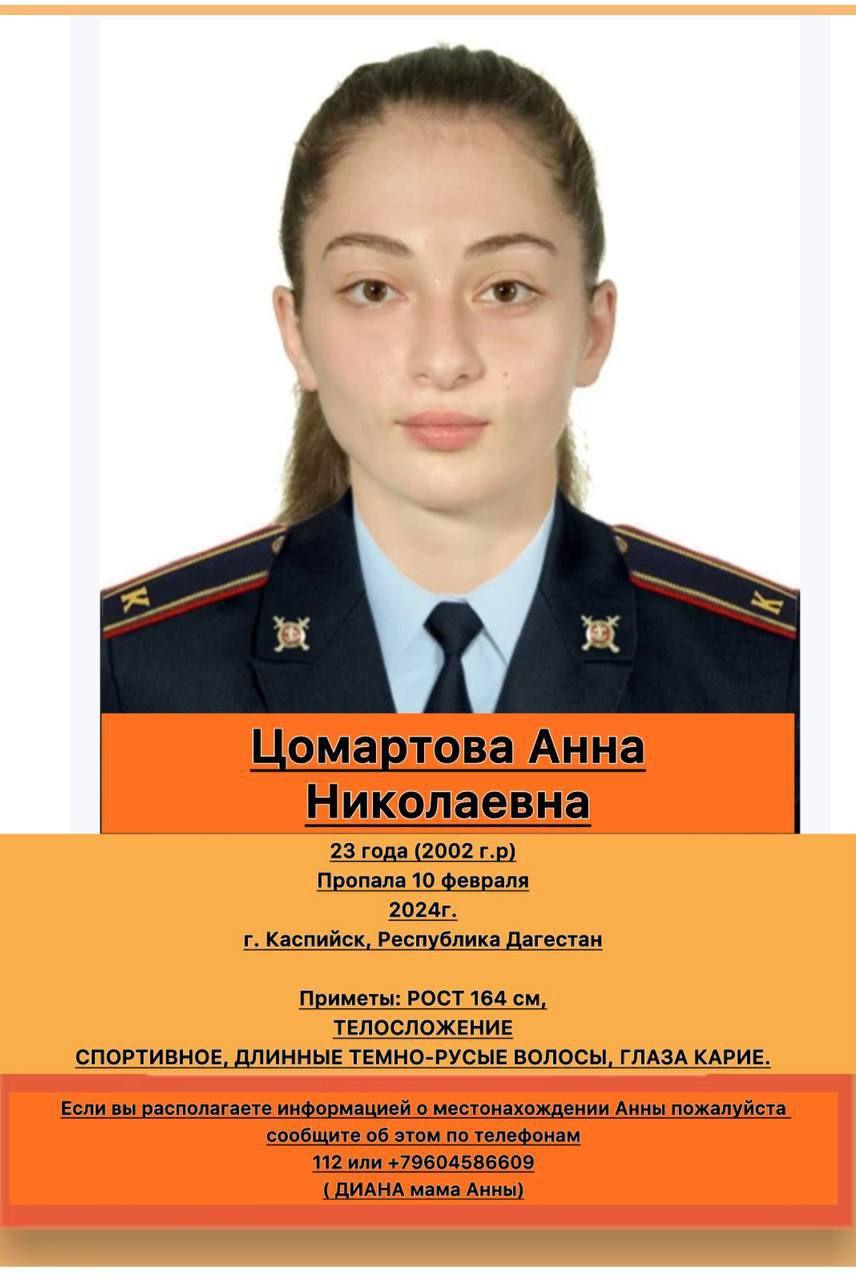 Цомартова Анна Николаевна

23 года (2002 г.р)
Пропала 10 февраля
2024г.
г. Каспийск, Республика Дагестан

Приметы: РОСТ 164 см,
ТЕЛОСЛОЖЕНИЕ
СПОРТИВНОЕ, ДЛИННЫЕ ТЕМНО-РУСЫЕ ВОЛОСЫ, ГЛАЗА КАРИЕ.

Если вы располагаете информацией о местонахождении Анны пожалуйста сообщите об этом по телефонам
112 или +79604586609
( ДИАНА мама Анны)